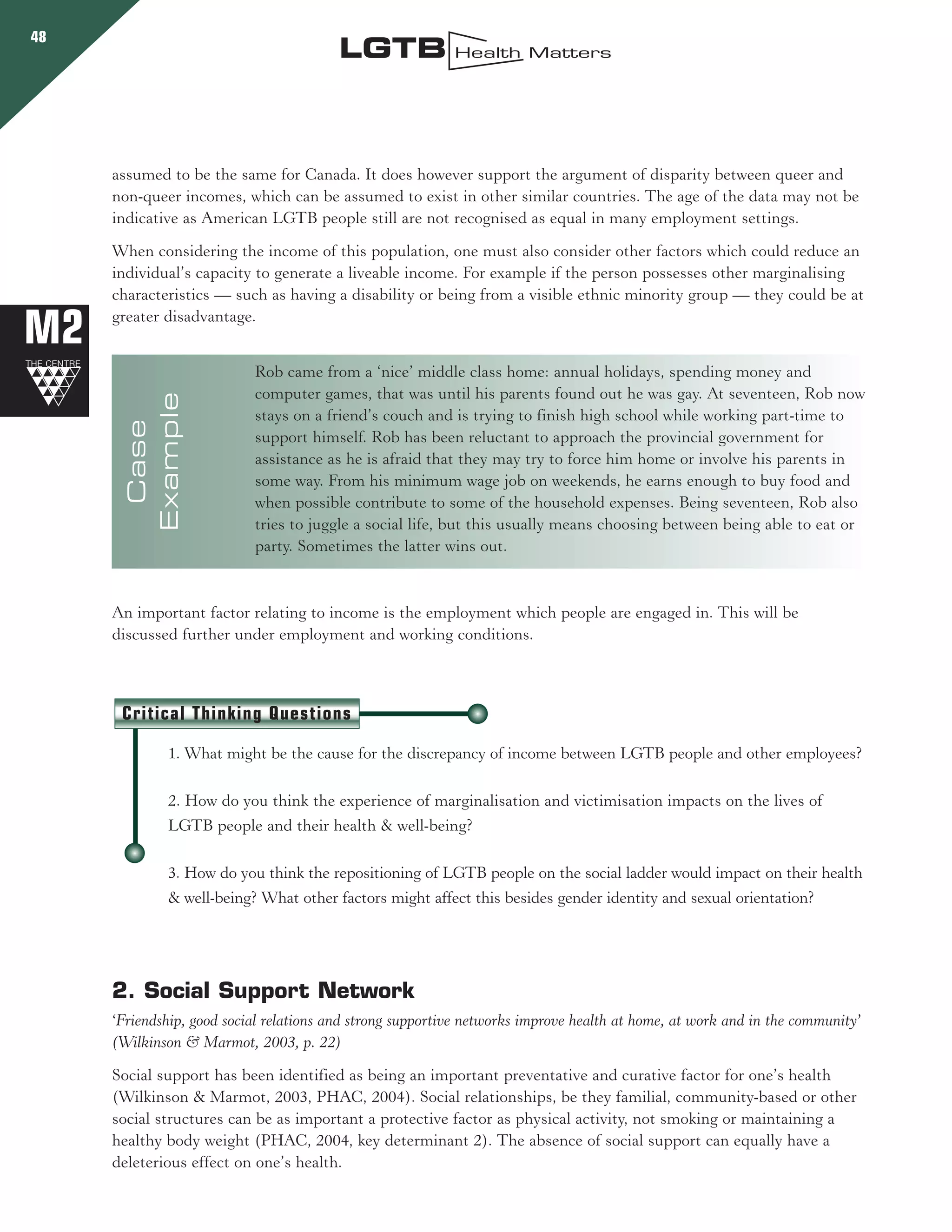 48

LGTB Health Matters

assumed to be the same for Canada. It does however support the argument of disparity between queer and non-queer incomes, which can be assumed to exist in other similar countries. The age of the data may not be indicative as American LGTB people still are not recognised as equal in many employment settings.

When considering the income of this population, one must also consider other factors which could reduce an individual's capacity to generate a liveable income. For example if the person possesses other marginalising characteristics — such as having a disability or being from a visible ethnic minority group — they could be at greater disadvantage.

M2

THE CENTRE

Case Example

Rob came from a 'nice' middle class home: annual holidays, spending money and computer games, that was until his parents found out he was gay. At seventeen, Rob now stays on a friend's couch and is trying to finish high school while working part-time to support himself. Rob has been reluctant to approach the provincial government for assistance as he is afraid that they may try to force him home or involve his parents in some way. From his minimum wage job on weekends, he earns enough to buy food and when possible contribute to some of the household expenses. Being seventeen, Rob also tries to juggle a social life, but this usually means choosing between being able to eat or party. Sometimes the latter wins out.

An important factor relating to income is the employment which people are engaged in. This will be discussed further under employment and working conditions.

Critical Thinking Questions

1. What might be the cause for the discrepancy of income between LGTB people and other employees?

2. How do you think the experience of marginalisation and victimisation impacts on the lives of LGTB people and their health & well-being?

3. How do you think the repositioning of LGTB people on the social ladder would impact on their health & well-being? What other factors might affect this besides gender identity and sexual orientation?

2. Social Support Network

'Friendship, good social relations and strong supportive networks improve health at home, at work and in the community' (Wilkinson & Marmot, 2003, p. 22)

Social support has been identified as being an important preventative and curative factor for one's health (Wilkinson & Marmot, 2003, PHAC, 2004). Social relationships, be they familial, community-based or other social structures can be as important a protective factor as physical activity, not smoking or maintaining a healthy body weight (PHAC, 2004, key determinant 2). The absence of social support can equally have a deleterious effect on one's health.